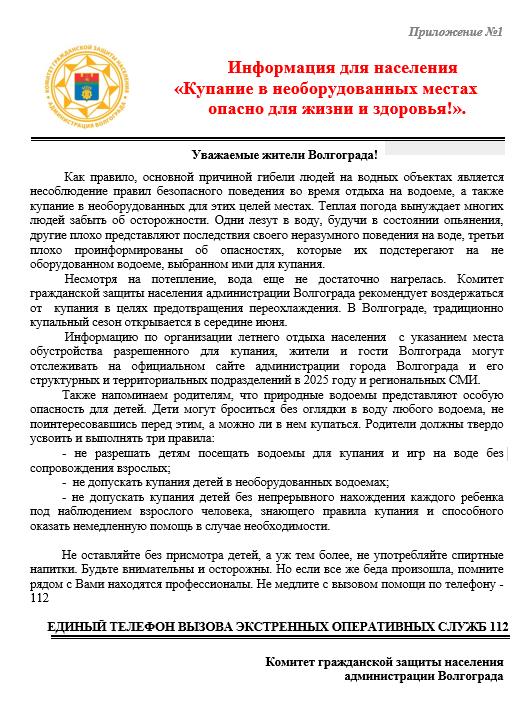 Приложение №1

КОМИТЕТ ГРАЖДАНСКОЙ ЗАЩИТЫ НАСЕЛЕНИЯ АДМИНИСТРАЦИЯ ВОЛГОГРАДА

Информация для населения
«Купание в необорудованных местах
опасно для жизни и здоровья!».

Уважаемые жители Волгограда!

Как правило, основной причиной гибели людей на водных объектах является несоблюдение правил безопасного поведения во время отдыха на водоеме, а также купание в необорудованных для этих целей местах. Теплая погода вынуждает многих людей забыть об осторожности. Одни лезут в воду, будучи в состоянии опьянения, другие плохо представляют последствия своего неразумного поведения на воде, третьи плохо проинформированы об опасностях, которые их подстерегают на не оборудованном водоеме, выбранном ими для купания.

Несмотря на потепление, вода еще не достаточно нагрелась. Комитет гражданской защиты населения администрации Волгограда рекомендует воздержаться от купания в целях предотвращения переохлаждения. В Волгограде, традиционно купальный сезон открывается в середине июня.

Информацию по организации летнего отдыха населения с указанием места обустройства разрешенного для купания, жители и гости Волгограда могут отслеживать на официальном сайте администрации города Волгограда и его структурных и территориальных подразделений в 2025 году и региональных СМИ.

Также напоминаем родителям, что природные водоемы представляют особую опасность для детей. Дети могут броситься без оглядки в воду любого водоема, не поинтересовавшись перед этим, а можно ли в нем купаться. Родители должны твердо усвоить и выполнять три правила:

- не разрешать детям посещать водоемы для купания и игр на воде без сопровождения взрослых;
- не допускать купания детей в необорудованных водоемах;
- не допускать купания детей без непрерывного нахождения каждого ребенка под наблюдением взрослого человека, знающего правила купания и способного оказать немедленную помощь в случае необходимости.

Не оставляйте без присмотра детей, а уж тем более, не употребляйте спиртные напитки. Будьте внимательны и осторожны. Но если все же беда произошла, помните рядом с Вами находятся профессионалы. Не медлите с вызовом помощи по телефону - 112

ЕДИНЫЙ ТЕЛЕФОН ВЫЗОВА ЭКСТРЕННЫХ ОПЕРАТИВНЫХ СЛУЖБ 112

Комитет гражданской защиты населения
администрации Волгограда